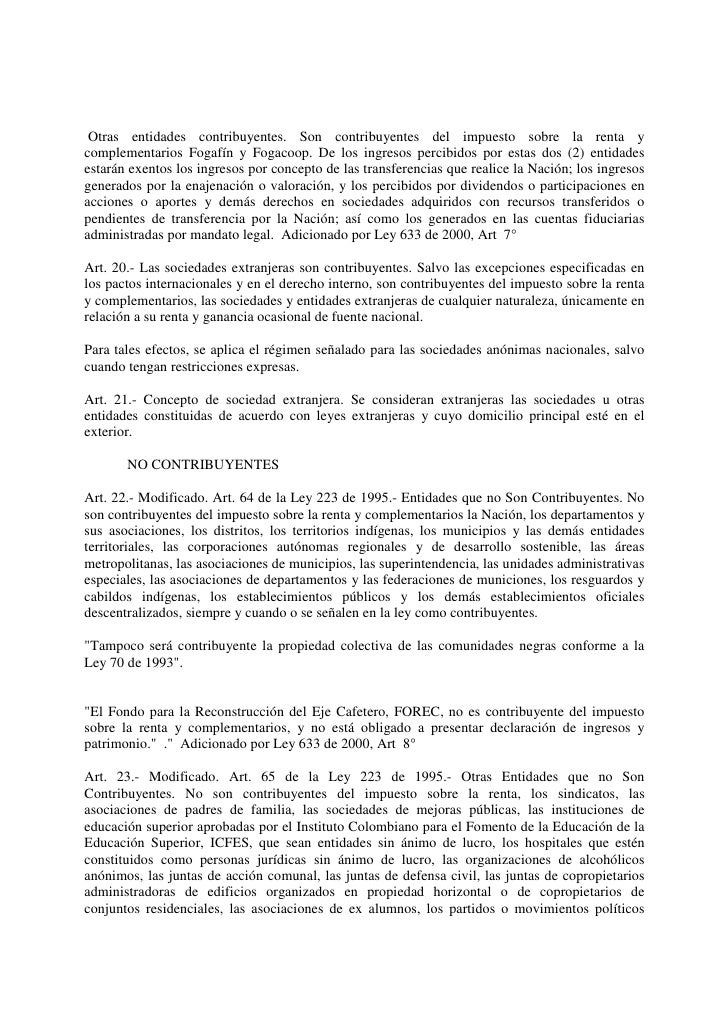 Otras entidades contribuyentes. Son contribuyentes del impuesto sobre la renta y complementarios Fogafín y Fogacoop. De los ingresos percibidos por estas dos (2) entidades estarán exentos los ingresos por concepto de las transferencias que realice la Nación; los ingresos generados por la enajenación o valoración, y los percibidos por dividendos o participaciones en acciones o aportes y demás derechos en sociedades adquiridos con recursos transferidos o pendientes de transferencia por la Nación; así como los generados en las cuentas fiduciarias administradas por mandato legal. Adicionado por Ley 633 de 2000, Art 7°

Art. 20.- Las sociedades extranjeras son contribuyentes. Salvo las excepciones especificadas en los pactos internacionales y en el derecho interno, son contribuyentes del impuesto sobre la renta y complementarios, las sociedades y entidades extranjeras de cualquier naturaleza, únicamente en relación a su renta y ganancia ocasional de fuente nacional.

Para tales efectos, se aplica el régimen señalado para las sociedades anónimas nacionales, salvo cuando tengan restricciones expresas.

Art. 21.- Concepto de sociedad extranjera. Se consideran extranjeras las sociedades u otras entidades constituidas de acuerdo con leyes extranjeras y cuyo domicilio principal esté en el exterior.

NO CONTRIBUYENTES

Art. 22.- Modificado. Art. 64 de la Ley 223 de 1995.- Entidades que no Son Contribuyentes. No son contribuyentes del impuesto sobre la renta y complementarios la Nación, los departamentos y sus asociaciones, los distritos, los territorios indígenas, los municipios y las demás entidades territoriales, las corporaciones autónomas regionales y de desarrollo sostenible, las áreas metropolitanas, las asociaciones de municipios, las superintendencia, las unidades administrativas especiales, las asociaciones de departamentos y las federaciones de municiones, los resguardos y cabildos indígenas, los establecimientos públicos y los demás establecimientos oficiales descentralizados, siempre y cuando o se señalen en la ley como contribuyentes.

"Tampoco será contribuyente la propiedad colectiva de las comunidades negras conforme a la Ley 70 de 1993".

"El Fondo para la Reconstrucción del Eje Cafetero, FOREC, no es contribuyente del impuesto sobre la renta y complementarios, y no está obligado a presentar declaración de ingresos y patrimonio." ." Adicionado por Ley 633 de 2000, Art 8°

Art. 23.- Modificado. Art. 65 de la Ley 223 de 1995.- Otras Entidades que no Son Contribuyentes. No son contribuyentes del impuesto sobre la renta, los sindicatos, las asociaciones de padres de familia, las sociedades de mejoras públicas, las instituciones de educación superior aprobadas por el Instituto Colombiano para el Fomento de la Educación de la Educación Superior, ICFES, que sean entidades sin ánimo de lucro, los hospitales que estén constituidos como personas jurídicas sin ánimo de lucro, las organizaciones de alcohólicos anónimos, las juntas de acción comunal, las juntas de defensa civil, las juntas de copropietarios administradoras de edificios organizados en propiedad horizontal o de copropietarios de conjuntos residenciales, las asociaciones de ex alumnos, los partidos o movimientos políticos